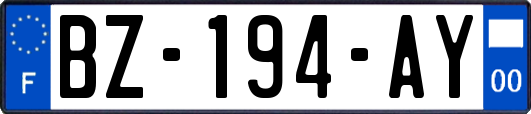 F
BZ-194-AY
00